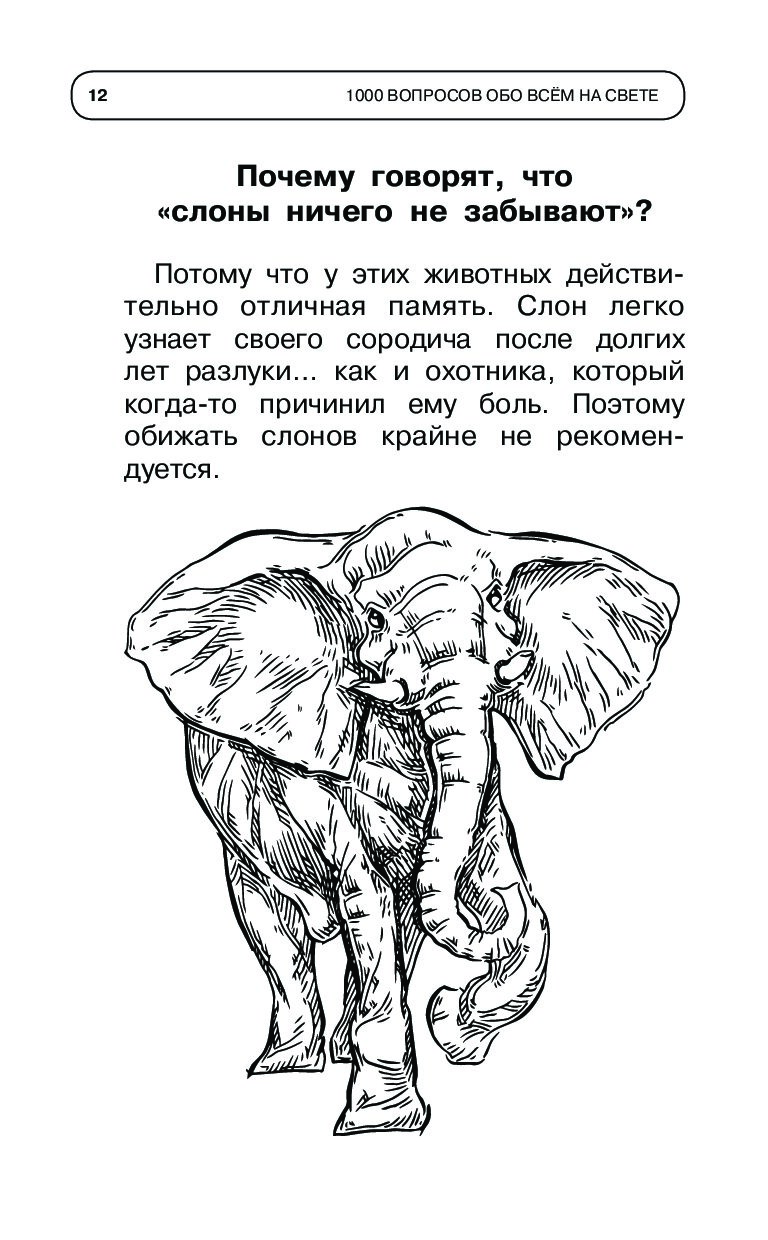 12 1000 ВОПРОСОВ ОБО ВСЁМ НА СВЕТЕ

Почему говорят, что «слоны ничего не забывают»?

Потому что у этих животных действительно отличная память. Слон легко узнает своего сородича после долгих лет разлуки... как и охотника, который когда-то причинил ему боль. Поэтому обижать слонов крайне не рекомендуется.